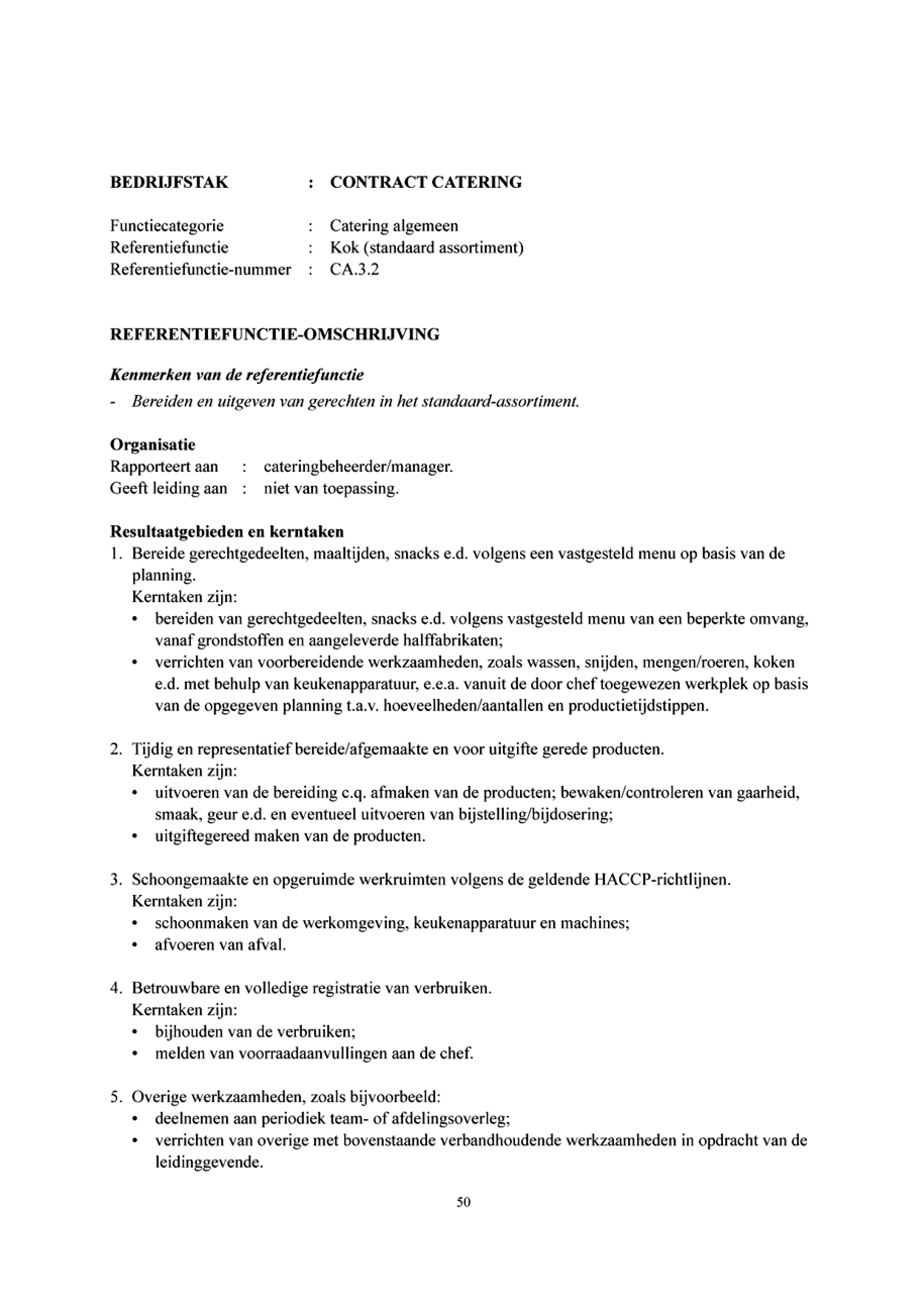 BEDRIJFSTAK : CONTRACT CATERING

Functiecategorie : Catering algemeen
Referentiefunctie : Kok (standaard assortiment)
Referentiefunctie-nummer : CA.3.2

REFERENTIEFUNCTIE-OMSCHRIJVING

Kenmerken van de referentiefunctie
- Bereiden en uitgeven van gerechten in het standaard-assortiment.

Organisatie
Rapporteert aan : cateringbeheerder/manager.
Geeft leiding aan : niet van toepassing.

Resultaatgebieden en kerntaken
1. Bereide gerechtgedeelten, maaltijden, snacks e.d. volgens een vastgesteld menu op basis van de planning.
Kerntaken zijn:
• bereiden van gerechtgedeelten, snacks e.d. volgens vastgesteld menu van een beperkte omvang, vanaf grondstoffen en aangeleverde halffabrikaten;
• verrichten van voorbereidende werkzaamheden, zoals wassen, snijden, mengen/roeren, koken e.d. met behulp van keukenapparatuur, e.e.a. vanuit de door chef toegewezen werkplek op basis van de opgegeven planning t.a.v. hoeveelheden/aantallen en productietijdstippen.

2. Tijdig en representatief bereide/afgemaakte en voor uitgifte gerede producten.
Kerntaken zijn:
• uitvoeren van de bereiding c.q. afmaken van de producten; bewaken/controleren van gaarheid, smaak, geur e.d. en eventueel uitvoeren van bijstelling/bijdosering;
• uitgiftegereed maken van de producten.

3. Schoongemaakte en opgeruimde werkruimten volgens de geldende HACCP-richtlijnen.
Kerntaken zijn:
• schoonmaken van de werkomgeving, keukenapparatuur en machines;
• afvoeren van afval.

4. Betrouwbare en volledige registratie van verbruiken.
Kerntaken zijn:
• bijhouden van de verbruiken;
• melden van voorraadaanvullingen aan de chef.

5. Overige werkzaamheden, zoals bijvoorbeeld:
• deelnemen aan periodiek team- of afdelingsoverleg;
• verrichten van overige met bovenstaande verbandhoudende werkzaamheden in opdracht van de leidinggevende.

50